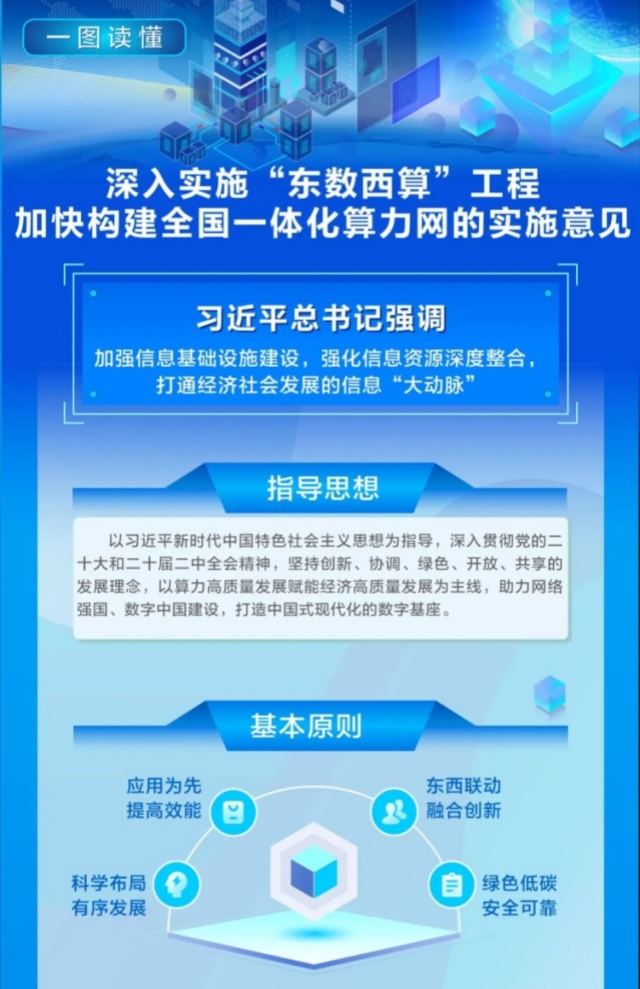 一图读懂

深入实施“东数西算”工程
加快构建全国一体化算力网的实施意见

习近平总书记强调

加强信息基础设施建设，强化信息资源深度整合，打通经济社会发展的信息“大动脉”

指导思想

以习近平新时代中国特色社会主义思想为指导，深入贯彻党的二十大和二十届二中全会精神，坚持创新、协调、绿色、开放、共享的发展理念，以算力高质量发展赋能经济高质量发展为主线，助力网络强国、数字中国建设，打造中国式现代化的数字基座。

基本原则

应用为先
提高效能

东西联动
融合创新

科学布局
有序发展

绿色低碳
安全可靠